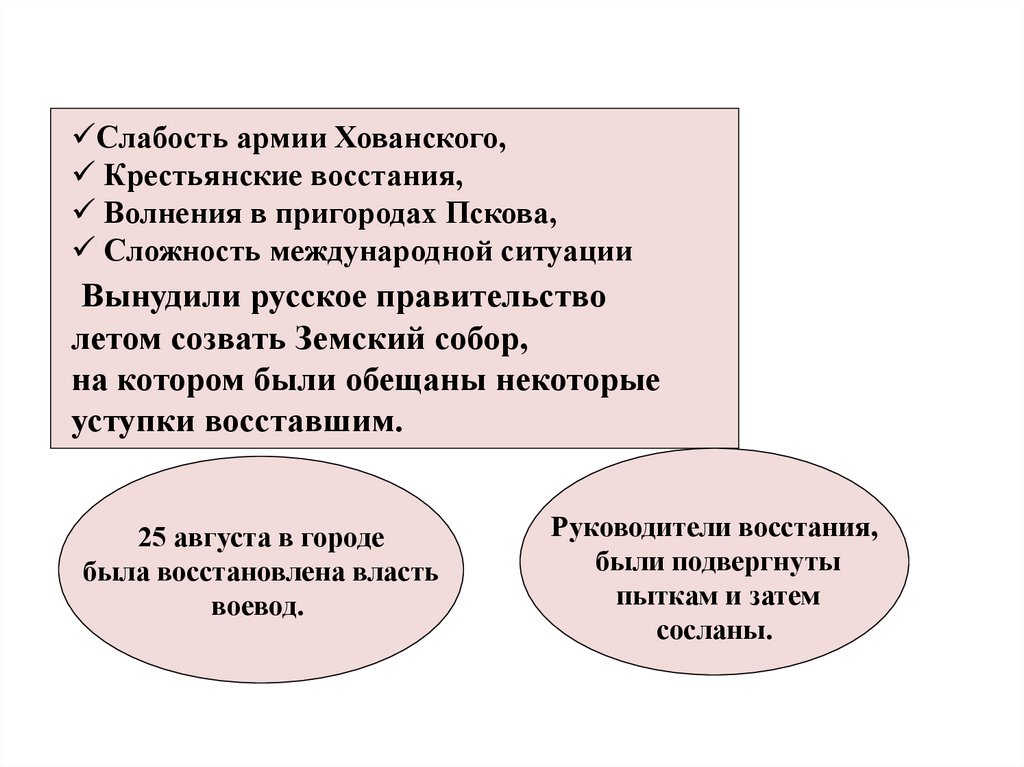 ✓Слабость армии Хованского,
✓ Крестьянские восстания,
✓ Волнения в пригородах Пскова,
✓ Сложность международной ситуации

Вынудили русское правительство летом созвать Земский собор, на котором были обещаны некоторые уступки восставшим.

25 августа в городе была восстановлена власть воевод.

Руководители восстания, были подвергнуты пыткам и затем сосланы.